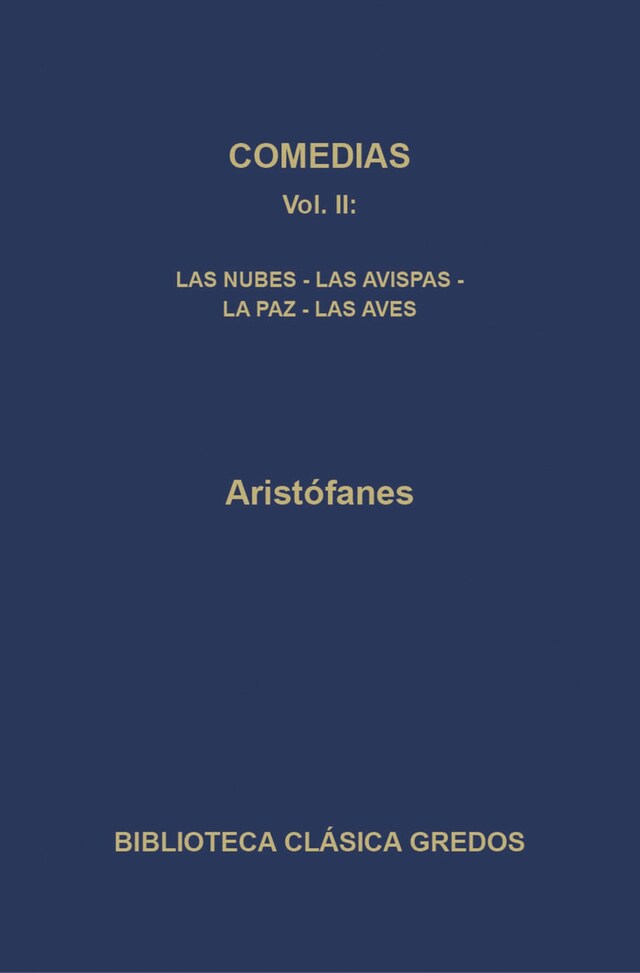 COMEDIAS
Vol. II:

LAS NUBES - LAS AVISPAS - LA PAZ - LAS AVES

Aristófanes

BIBLIOTECA CLÁSICA GREDOS